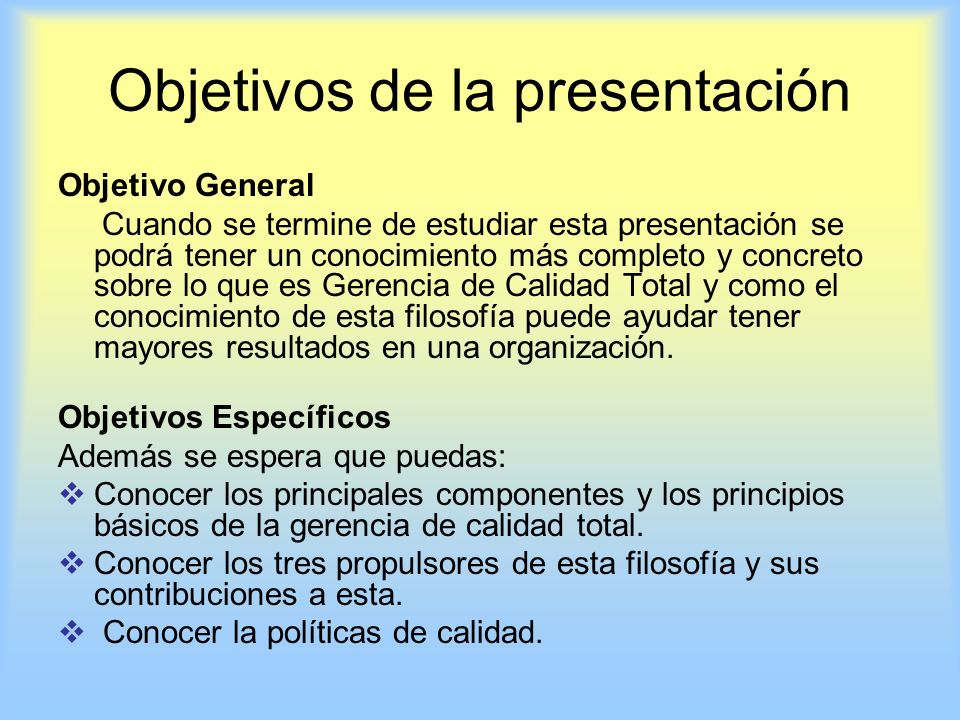 Objetivos de la presentación

Objetivo General

Cuando se termine de estudiar esta presentación se podrá tener un conocimiento más completo y concreto sobre lo que es Gerencia de Calidad Total y como el conocimiento de esta filosofía puede ayudar tener mayores resultados en una organización.

Objetivos Específicos

Además se espera que puedas:

❖ Conocer los principales componentes y los principios básicos de la gerencia de calidad total.

❖ Conocer los tres propulsores de esta filosofía y sus contribuciones a esta.

❖ Conocer la políticas de calidad.